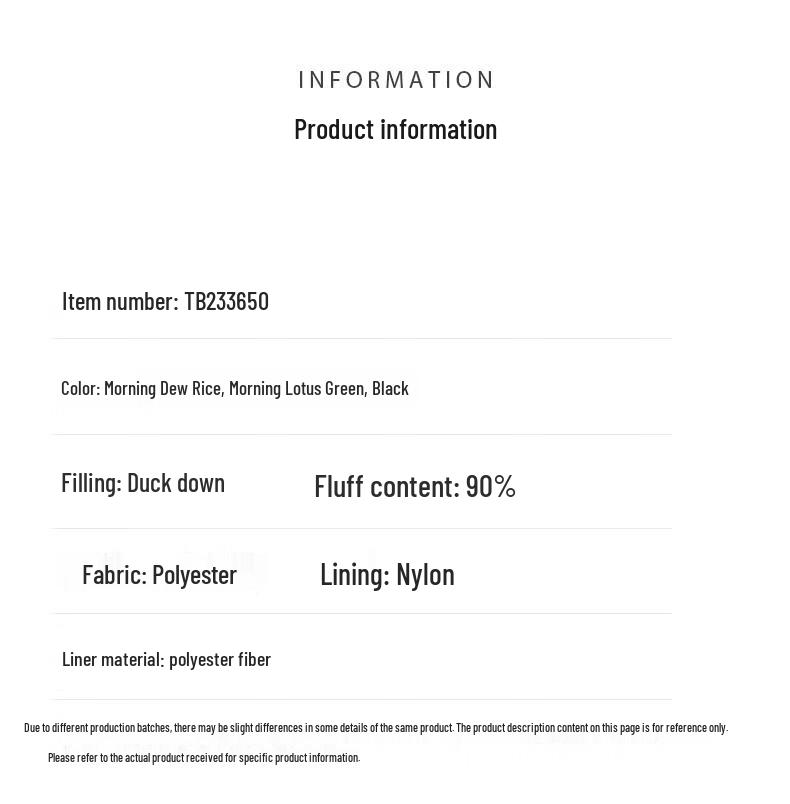 INFORMATION

Product information

Item number: TB233650

Color: Morning Dew Rice, Morning Lotus Green, Black

Filling: Duck down

Fluff content: 90%

Fabric: Polyester

Lining: Nylon

Liner material: polyester fiber

Due to different production batches, there may be slight differences in some details of the same product. The product description content on this page is for reference only. Please refer to the actual product received for specific product information.